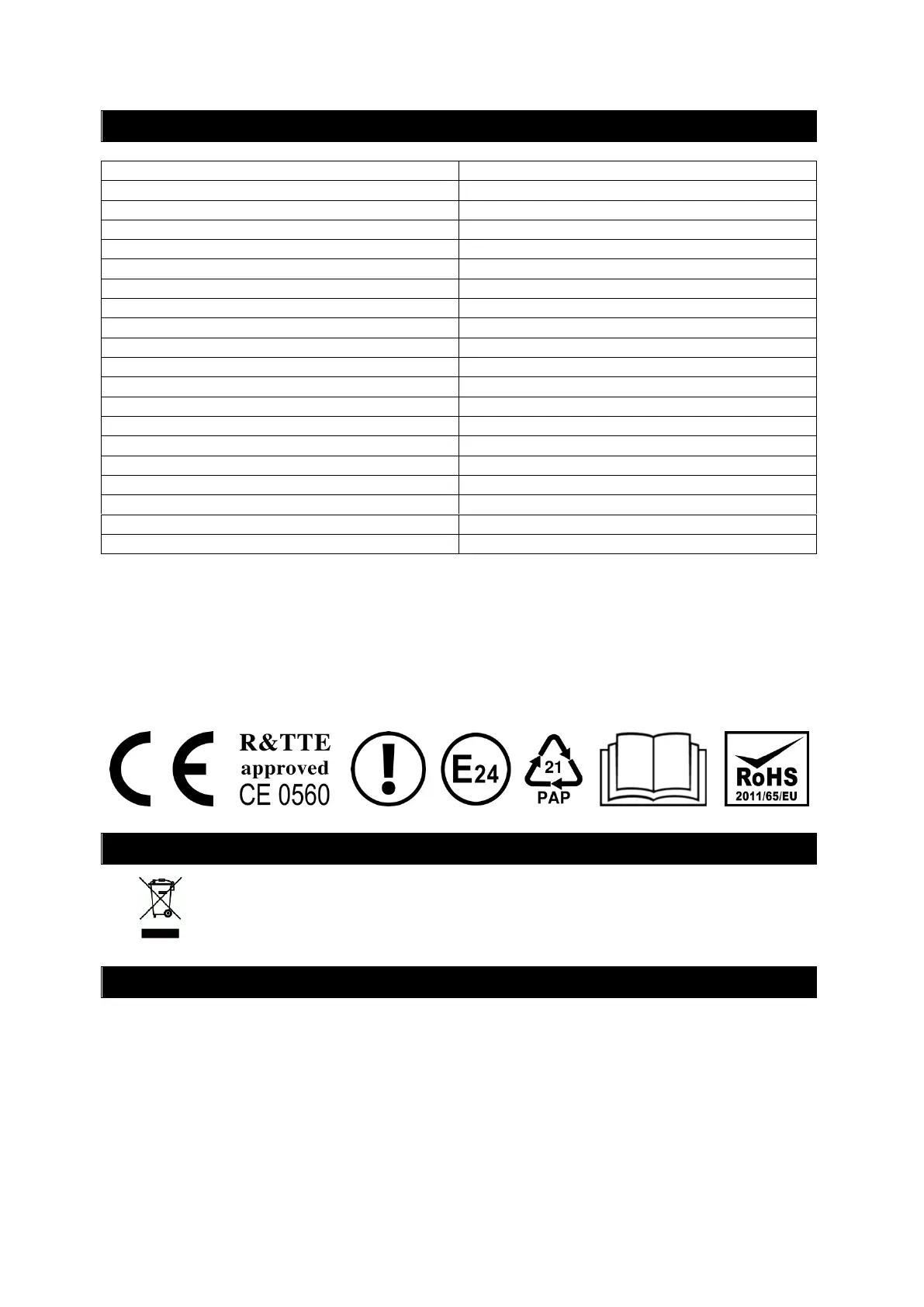 R&TTE approved CE 0560

E24

21 PAP

RoHS 2011/65/EU